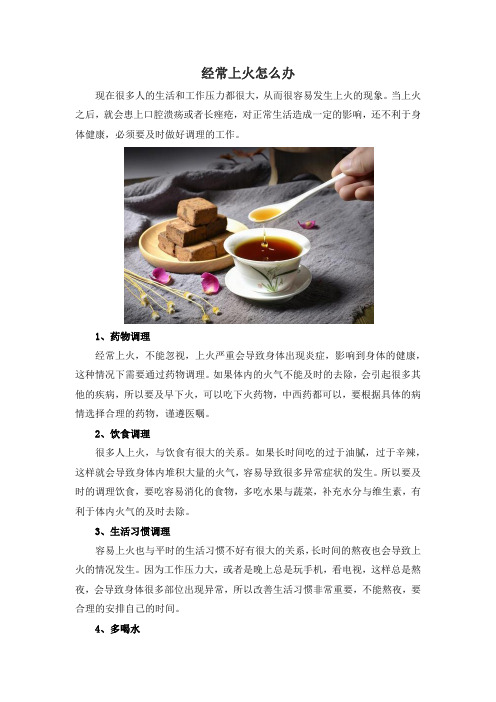 经常上火怎么办

现在很多人的生活和工作压力都很大，从而很容易发生上火的现象。当上火之后，就会患上口腔溃疡或者长痤疮，对正常生活造成一定的影响，还不利于身体健康，必须要及时做好调理的工作。

1、药物调理

经常上火，不能忽视，上火严重会导致身体出现炎症，影响到身体的健康，这种情况下需要通过药物调理。如果体内的火气不能及时的去除，会引起很多其他的疾病，所以要及早下火，可以吃下火药物，中西药都可以，要根据具体的病情选择合理的药物，谨遵医嘱。

2、饮食调理

很多人上火，与饮食有很大的关系。如果长时间吃的过于油腻，过于辛辣，这样就会导致身体内堆积大量的火气，容易导致很多异常症状的发生。所以要及时的调理饮食，要吃容易消化的食物，多吃水果与蔬菜，补充水分与维生素，有利于体内火气的及时去除。

3、生活习惯调理

容易上火也与平时的生活习惯不好有很大的关系，长时间的熬夜也会导致上火的情况发生。因为工作压力大，或者是晚上总是玩手机，看电视，这样总是熬夜，会导致身体很多部位出现异常，所以改善生活习惯非常重要，不能熬夜，要合理的安排自己的时间。

4、多喝水